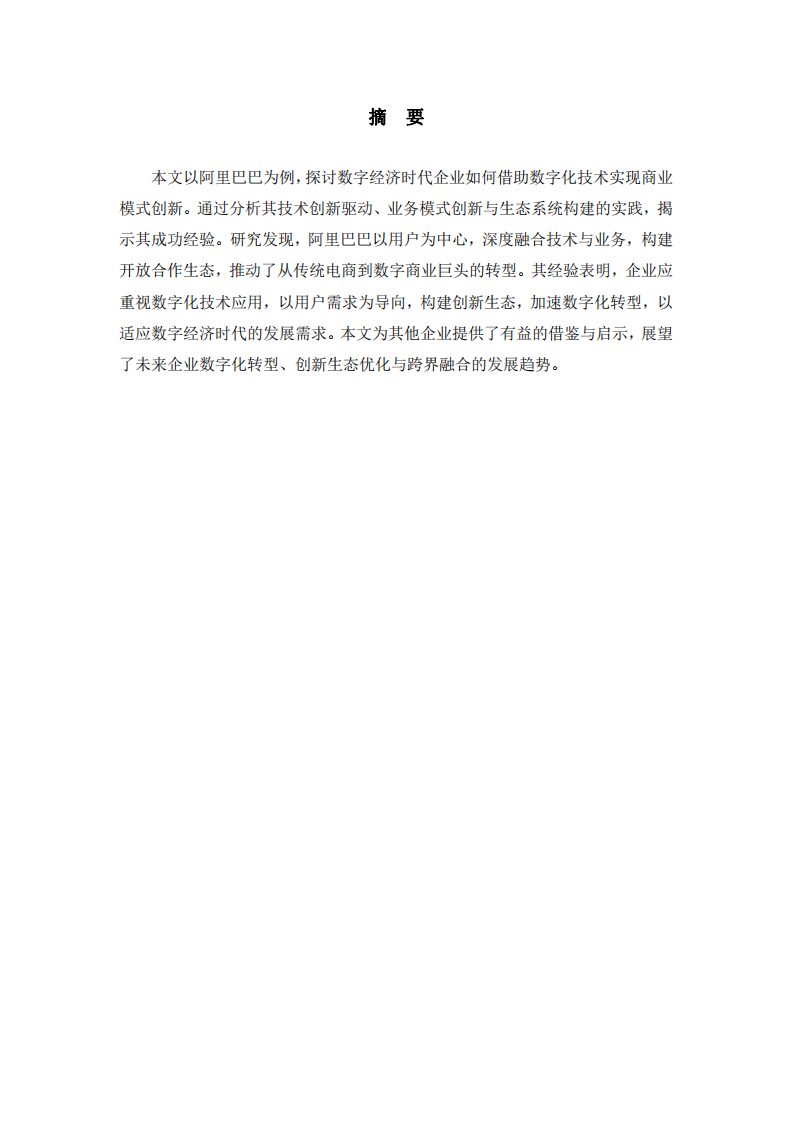 摘　要

本文以阿里巴巴为例，探讨数字经济时代企业如何借助数字化技术实现商业模式创新。通过分析其技术创新驱动、业务模式创新与生态系统构建的实践，揭示其成功经验。研究发现，阿里巴巴以用户为中心，深度融合技术与业务，构建开放合作生态，推动了从传统电商到数字商业巨头的转型。其经验表明，企业应重视数字化技术应用，以用户需求为导向，构建创新生态，加速数字化转型，以适应数字经济时代的发展需求。本文为其他企业提供了有益的借鉴与启示，展望了未来企业数字化转型、创新生态优化与跨界融合的发展趋势。